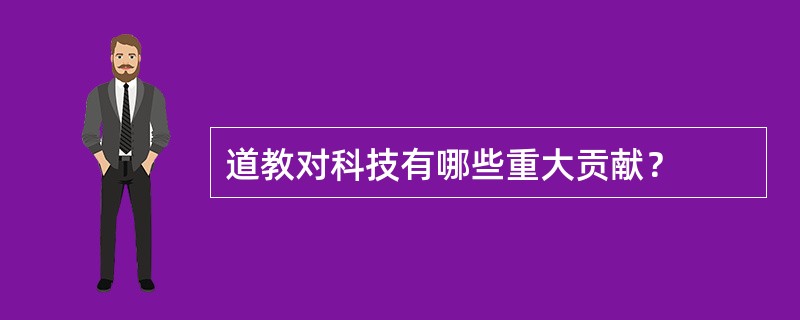 道教对科技有哪些重大贡献？